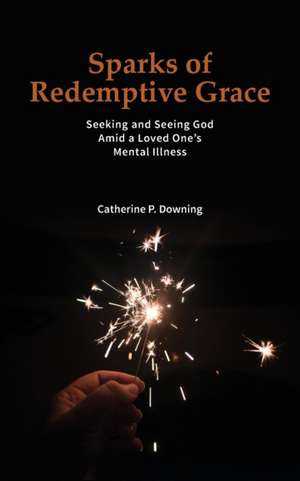 Sparks of Redemptive Grace

Seeking and Seeing God Amid a Loved One's Mental Illness

Catherine P. Downing